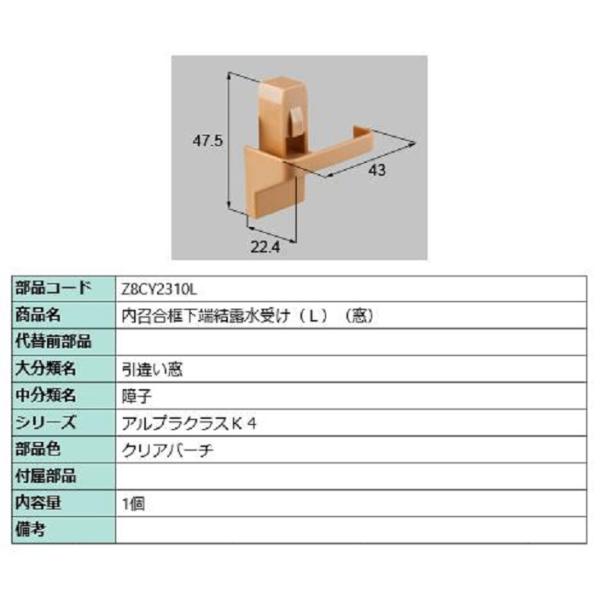 47.5

43

22.4

| 部品コード | Z8CY2310L |
|---|---|
| 商品名 | 内召合框下端結露水受け（L）（窓） |
| 代替前部品 | |
| 大分類名 | 引違い窓 |
| 中分類名 | 障子 |
| シリーズ | アルプラクラスＫ４ |
| 部品色 | クリアバーチ |
| 付属部品 | |
| 内容量 | 1個 |
| 備考 | |